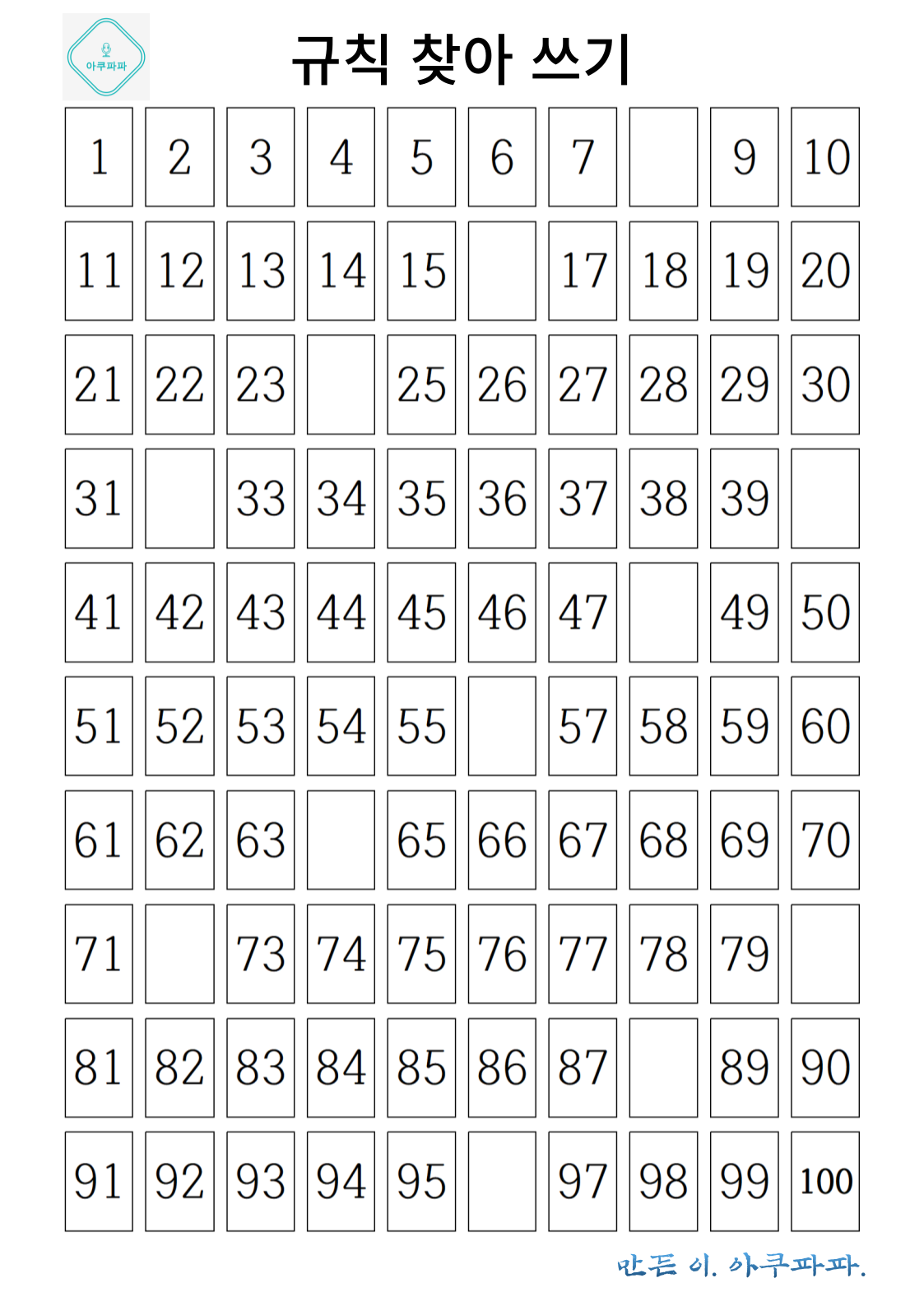 아쿠파파

규칙 찾아 쓰기

| 1 | 2 | 3 | 4 | 5 | 6 | 7 | | 9 | 10 |
|---|---|---|---|---|---|---|---|---|---|
| 11 | 12 | 13 | 14 | 15 | | 17 | 18 | 19 | 20 |
| 21 | 22 | 23 | | 25 | 26 | 27 | 28 | 29 | 30 |
| 31 | | 33 | 34 | 35 | 36 | 37 | 38 | 39 | |
| 41 | 42 | 43 | 44 | 45 | 46 | 47 | | 49 | 50 |
| 51 | 52 | 53 | 54 | 55 | | 57 | 58 | 59 | 60 |
| 61 | 62 | 63 | | 65 | 66 | 67 | 68 | 69 | 70 |
| 71 | | 73 | 74 | 75 | 76 | 77 | 78 | 79 | |
| 81 | 82 | 83 | 84 | 85 | 86 | 87 | | 89 | 90 |
| 91 | 92 | 93 | 94 | 95 | | 97 | 98 | 99 | 100 |

만든 이. 아쿠파파.